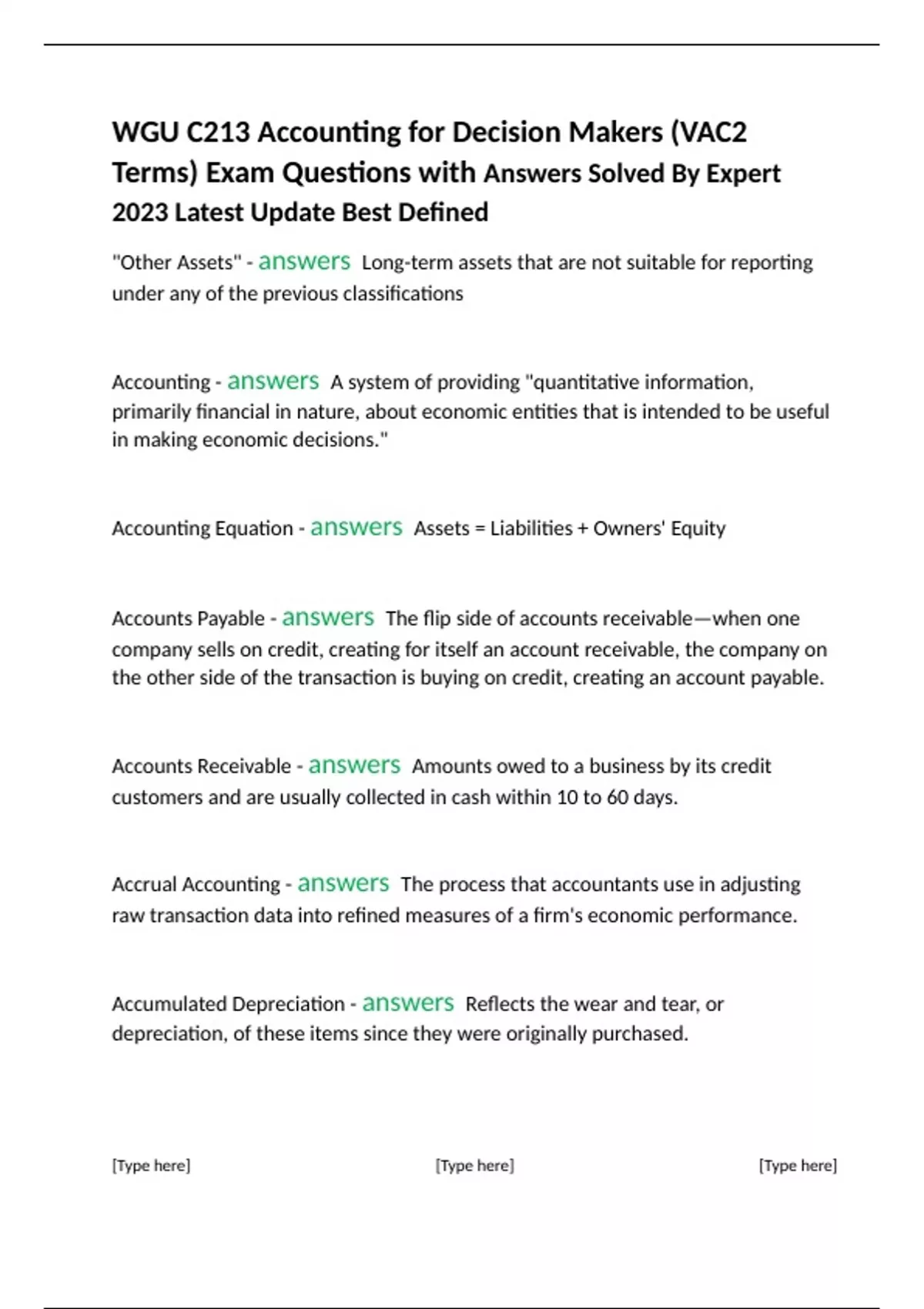 WGU C213 Accounting for Decision Makers (VAC2 Terms) Exam Questions with Answers Solved By Expert 2023 Latest Update Best Defined

"Other Assets" - answers Long-term assets that are not suitable for reporting under any of the previous classifications

Accounting - answers A system of providing "quantitative information, primarily financial in nature, about economic entities that is intended to be useful in making economic decisions."

Accounting Equation - answers Assets = Liabilities + Owners' Equity

Accounts Payable - answers The flip side of accounts receivable—when one company sells on credit, creating for itself an account receivable, the company on the other side of the transaction is buying on credit, creating an account payable.

Accounts Receivable - answers Amounts owed to a business by its credit customers and are usually collected in cash within 10 to 60 days.

Accrual Accounting - answers The process that accountants use in adjusting raw transaction data into refined measures of a firm's economic performance.

Accumulated Depreciation - answers Reflects the wear and tear, or depreciation, of these items since they were originally purchased.

[Type here] [Type here] [Type here]